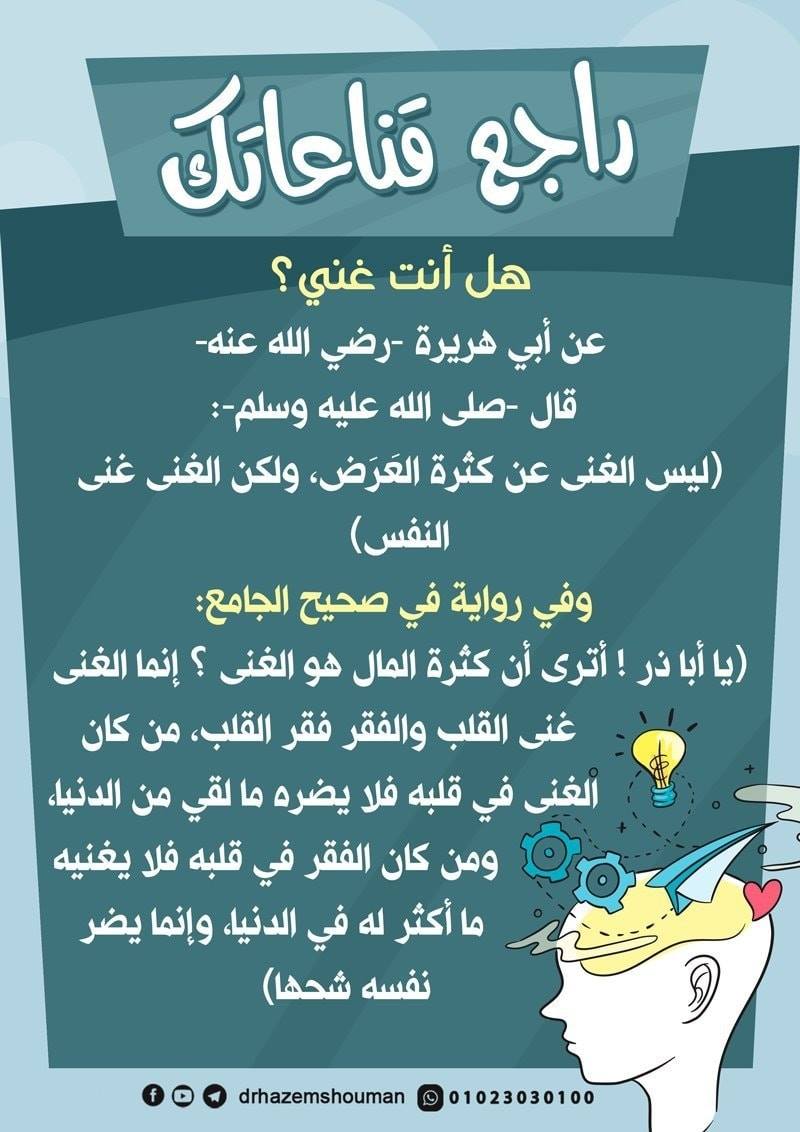 راجع قناعاتك

هل أنت غني؟

عن أبي هريرة -رضي الله عنه-
قال -صلى الله عليه وسلم-:
(ليس الغنى عن كثرة العَرَض، ولكن الغنى غنى النفس)

وفي رواية في صحيح الجامع:

(يا أبا ذر ! أترى أن كثرة المال هو الغنى ؟ إنما الغنى غنى القلب والفقر فقر القلب، من كان الغنى في قلبه فلا يضره ما لقي من الدنيا، ومن كان الفقر في قلبه فلا يغنيه ما أكثر له في الدنيا، وإنما يضر نفسه شحها)

drhazemshouman 01023030100